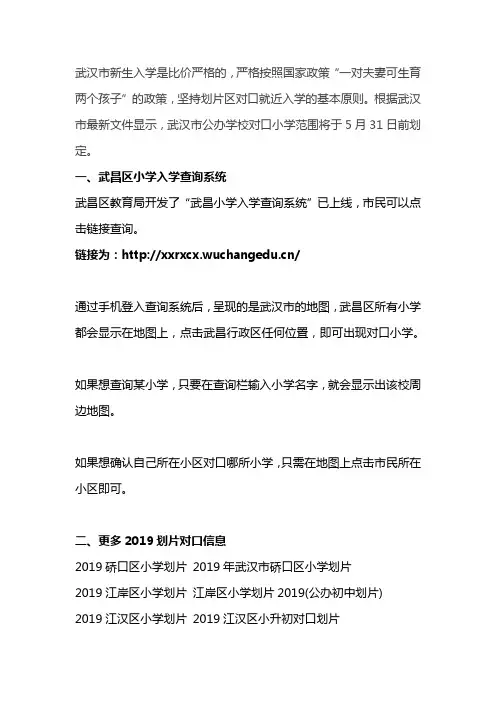 武汉市新生入学是比价严格的，严格按照国家政策“一对夫妻可生育两个孩子”的政策，坚持划片区对口就近入学的基本原则。根据武汉市最新文件显示，武汉市公办学校对口小学范围将于 5 月 31 日前划定。

一、武昌区小学入学查询系统

武昌区教育局开发了“武昌小学入学查询系统”已上线，市民可以点击链接查询。

链接为：http://xxrxcx.wuchangedu.cn/

通过手机登入查询系统后，呈现的是武汉市的地图，武昌区所有小学都会显示在地图上，点击武昌行政区任何位置，即可出现对口小学。

如果想查询某小学，只要在查询栏输入小学名字，就会显示出该校周边地图。

如果想确认自己所在小区对口哪所小学，只需在地图上点击市民所在小区即可。

二、更多 2019 划片对口信息

2019 硚口区小学划片 2019 年武汉市硚口区小学划片

2019 江岸区小学划片 江岸区小学划片 2019(公办初中划片)

2019 江汉区小学划片 2019 江汉区小升初对口划片